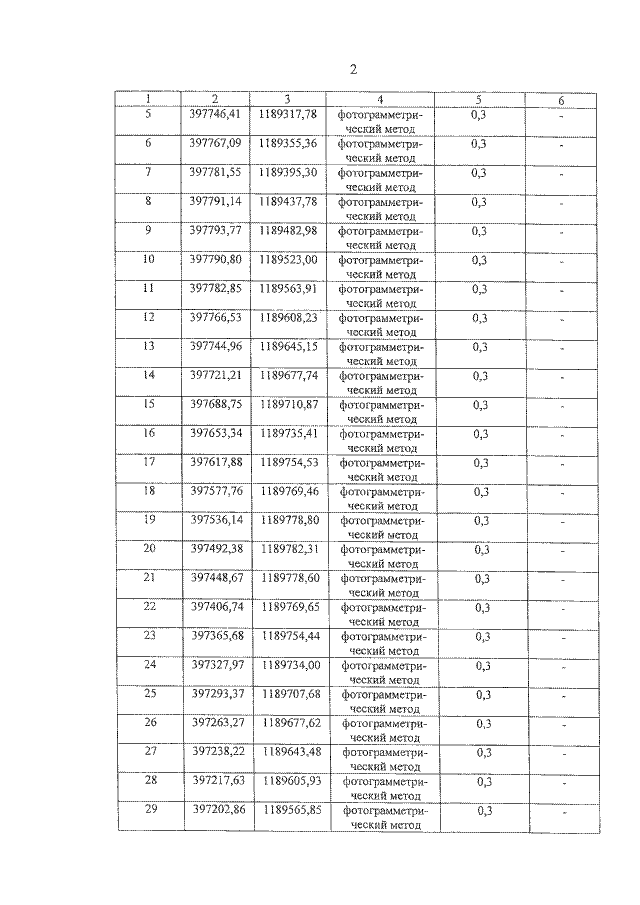 2

| 1 | 2 | 3 | 4 | 5 | 6 |
|---|---|---|---|---|---|
| 5 | 397746,41 | 1189317,78 | фотограмметрический метод | 0,3 | - |
| 6 | 397767,09 | 1189355,36 | фотограмметрический метод | 0,3 | - |
| 7 | 397781,55 | 1189395,30 | фотограмметрический метод | 0,3 | - |
| 8 | 397791,14 | 1189437,78 | фотограмметрический метод | 0,3 | - |
| 9 | 397793,77 | 1189482,98 | фотограмметрический метод | 0,3 | - |
| 10 | 397790,80 | 1189523,00 | фотограмметрический метод | 0,3 | - |
| 11 | 397782,85 | 1189563,91 | фотограмметрический метод | 0,3 | - |
| 12 | 397766,53 | 1189608,23 | фотограмметрический метод | 0,3 | - |
| 13 | 397744,96 | 1189645,15 | фотограмметрический метод | 0,3 | - |
| 14 | 397721,21 | 1189677,74 | фотограмметрический метод | 0,3 | - |
| 15 | 397688,75 | 1189710,87 | фотограмметрический метод | 0,3 | - |
| 16 | 397653,34 | 1189735,41 | фотограмметрический метод | 0,3 | - |
| 17 | 397617,88 | 1189754,53 | фотограмметрический метод | 0,3 | - |
| 18 | 397577,76 | 1189769,46 | фотограмметрический метод | 0,3 | - |
| 19 | 397536,14 | 1189778,80 | фотограмметрический метод | 0,3 | - |
| 20 | 397492,38 | 1189782,31 | фотограмметрический метод | 0,3 | - |
| 21 | 397448,67 | 1189778,60 | фотограмметрический метод | 0,3 | - |
| 22 | 397406,74 | 1189769,65 | фотограмметрический метод | 0,3 | - |
| 23 | 397365,68 | 1189754,44 | фотограмметрический метод | 0,3 | - |
| 24 | 397327,97 | 1189734,00 | фотограмметрический метод | 0,3 | - |
| 25 | 397293,37 | 1189707,68 | фотограмметрический метод | 0,3 | - |
| 26 | 397263,27 | 1189677,62 | фотограмметрический метод | 0,3 | - |
| 27 | 397238,22 | 1189643,48 | фотограмметрический метод | 0,3 | - |
| 28 | 397217,63 | 1189605,93 | фотограмметрический метод | 0,3 | - |
| 29 | 397202,86 | 1189565,85 | фотограмметрический метод | 0,3 | - |